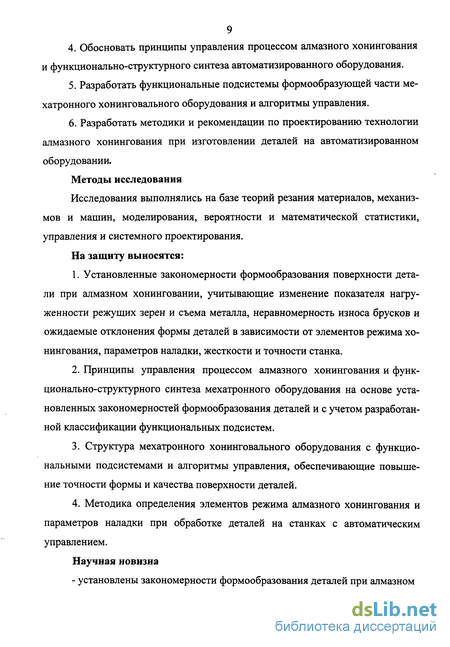 9

4. Обосновать принципы управления процессом алмазного хонингования и функционально-структурного синтеза автоматизированного оборудования.

5. Разработать функциональные подсистемы формообразующей части мехатронного хонинговального оборудования и алгоритмы управления.

6. Разработать методики и рекомендации по проектированию технологии алмазного хонингования при изготовлении деталей на автоматизированном оборудовании.

Методы исследования

Исследования выполнялись на базе теорий резания материалов, механизмов и машин, моделирования, вероятности и математической статистики, управления и системного проектирования.

На защиту выносятся:

1. Установленные закономерности формообразования поверхности детали при алмазном хонинговании, учитывающие изменение показателя нагруженности режущих зерен и съема металла, неравномерность износа брусков и ожидаемые отклонения формы деталей в зависимости от элементов режима хонингования, параметров наладки, жесткости и точности станка.

2. Принципы управления процессом алмазного хонингования и функционально-структурного синтеза мехатронного оборудования на основе установленных закономерностей формообразования деталей и с учетом разработанной классификации функциональных подсистем.

3. Структура мехатронного хонинговального оборудования с функциональными подсистемами и алгоритмы управления, обеспечивающие повышение точности формы и качества поверхности деталей.

4. Методика определения элементов режима алмазного хонингования и параметров наладки при обработке деталей на станках с автоматическим управлением.

Научная новизна

- установлены закономерности формообразования деталей при алмазном

dsLib.net
библиотека диссертаций